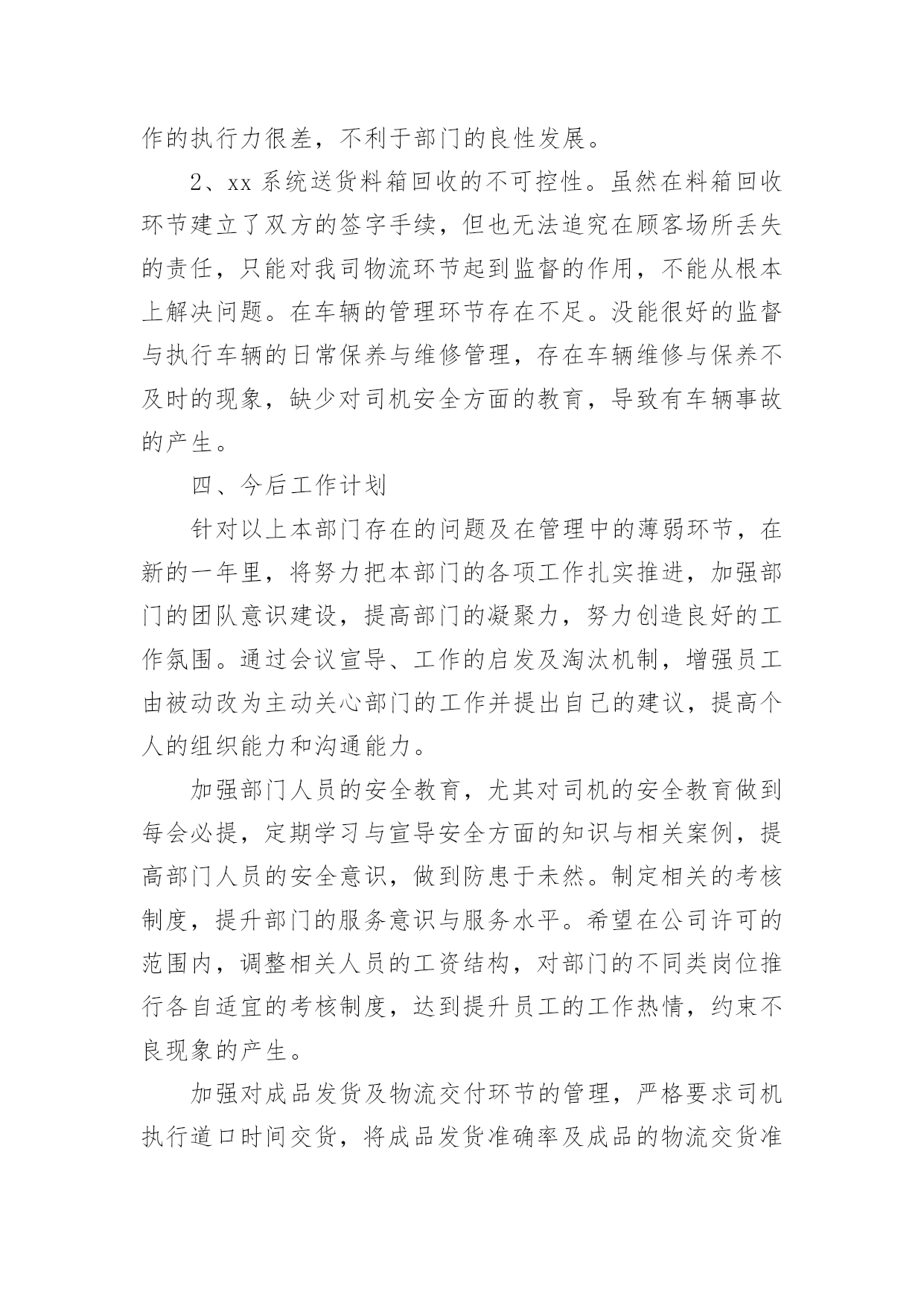 作的执行力很差，不利于部门的良性发展。

2、xx 系统送货料箱回收的不可控性。虽然在料箱回收环节建立了双方的签字手续，但也无法追究在顾客场所丢失的责任，只能对我司物流环节起到监督的作用，不能从根本上解决问题。在车辆的管理环节存在不足。没能很好的监督与执行车辆的日常保养与维修管理，存在车辆维修与保养不及时的现象，缺少对司机安全方面的教育，导致有车辆事故的产生。

四、今后工作计划

针对以上本部门存在的问题及在管理中的薄弱环节，在新的一年里，将努力把本部门的各项工作扎实推进，加强部门的团队意识建设，提高部门的凝聚力，努力创造良好的工作氛围。通过会议宣导、工作的启发及淘汰机制，增强员工由被动改为主动关心部门的工作并提出自己的建议，提高个人的组织能力和沟通能力。

加强部门人员的安全教育，尤其对司机的安全教育做到每会必提，定期学习与宣导安全方面的知识与相关案例，提高部门人员的安全意识，做到防患于未然。制定相关的考核制度，提升部门的服务意识与服务水平。希望在公司许可的范围内，调整相关人员的工资结构，对部门的不同类岗位推行各自适宜的考核制度，达到提升员工的工作热情，约束不良现象的产生。

加强对成品发货及物流交付环节的管理，严格要求司机执行道口时间交货，将成品发货准确率及成品的物流交货准